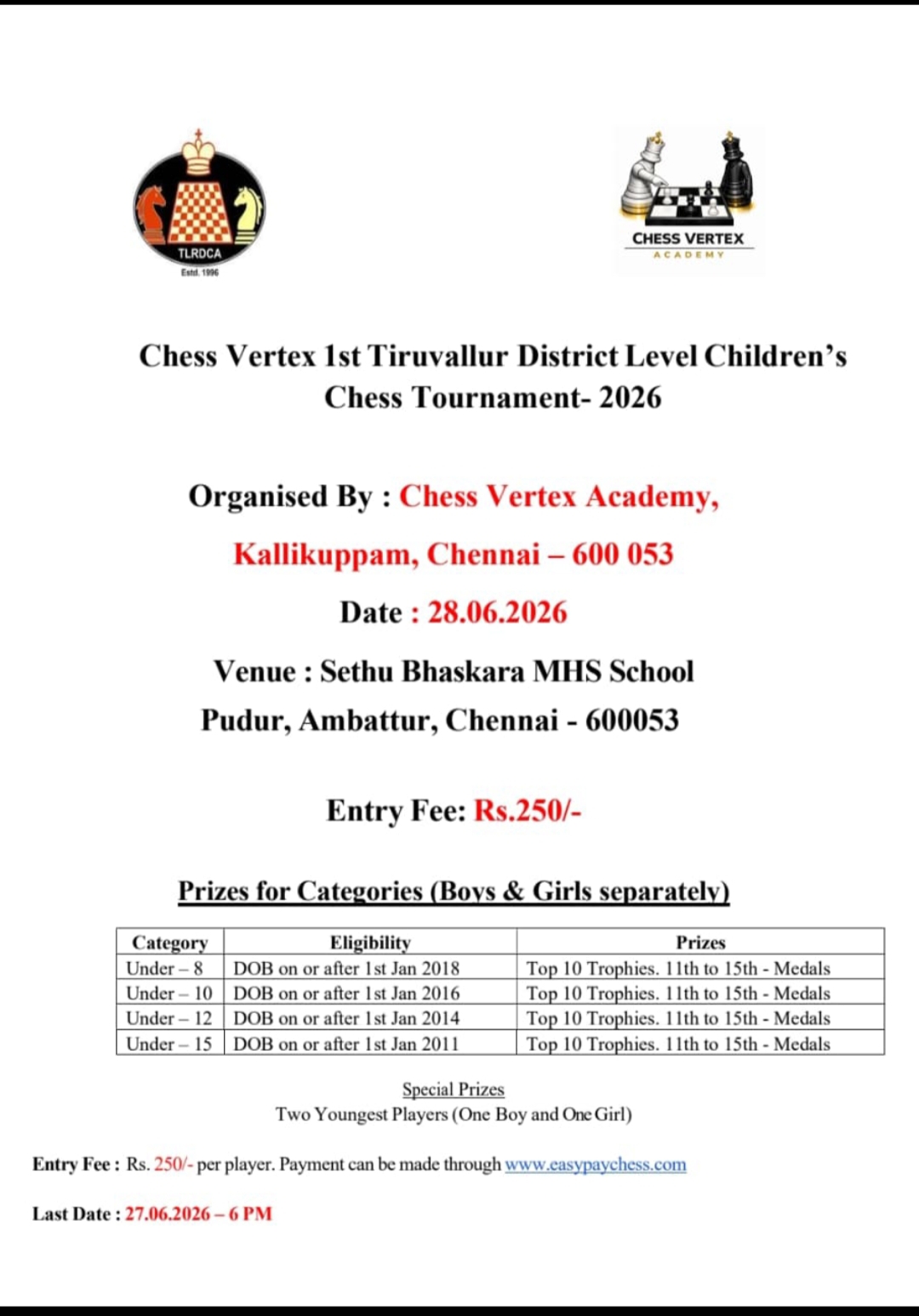 TLRDCA
Estd. 1996

CHESS VERTEX
ACADEMY

Chess Vertex 1st Tiruvallur District Level Children's Chess Tournament- 2026

Organised By : Chess Vertex Academy,

Kallikuppam, Chennai – 600 053

Date : 28.06.2026

Venue : Sethu Bhaskara MHS School
Pudur, Ambattur, Chennai - 600053

Entry Fee: Rs.250/-

Prizes for Categories (Boys & Girls separately)

| Category | Eligibility | Prizes |
|---|---|---|
| Under – 8 | DOB on or after 1st Jan 2018 | Top 10 Trophies. 11th to 15th - Medals |
| Under – 10 | DOB on or after 1st Jan 2016 | Top 10 Trophies. 11th to 15th - Medals |
| Under – 12 | DOB on or after 1st Jan 2014 | Top 10 Trophies. 11th to 15th - Medals |
| Under – 15 | DOB on or after 1st Jan 2011 | Top 10 Trophies. 11th to 15th - Medals |

Special Prizes
Two Youngest Players (One Boy and One Girl)

Entry Fee : Rs. 250/- per player. Payment can be made through www.easypaychess.com

Last Date : 27.06.2026 – 6 PM